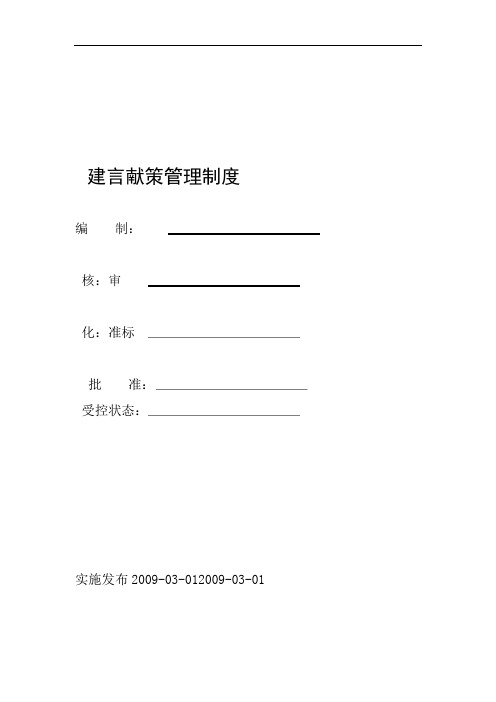 建言献策管理制度

编　　制：

核：审

化：准标

批　　准：

受控状态：

实施发布 2009-03-012009-03-01